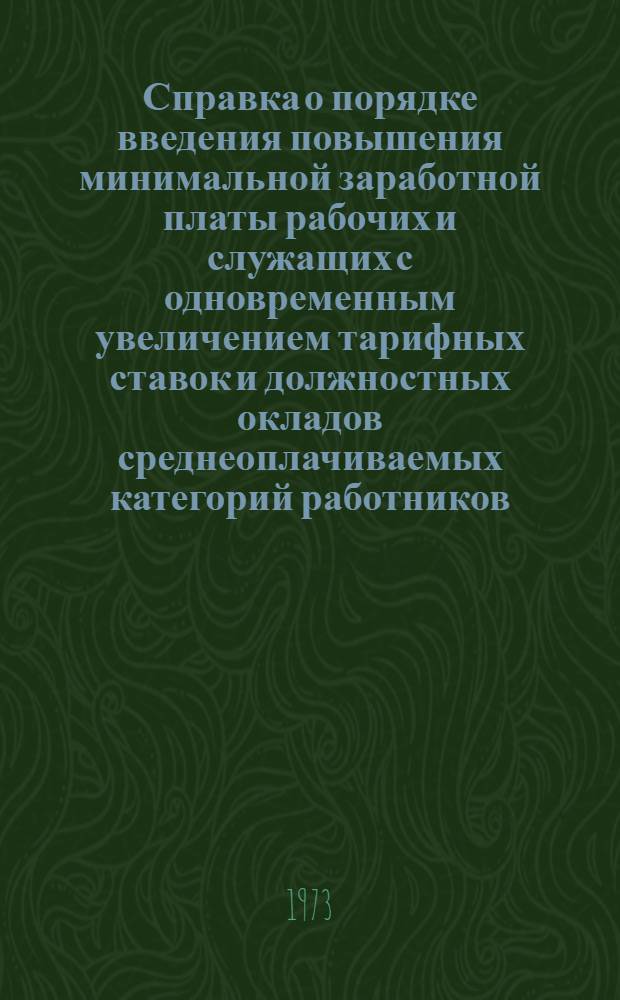 Справка о порядке введения повышения минимальной заработной платы рабочих и служащих с одновременным увеличением тарифных ставок и должностных окладов среднеоплачиваемых категорий работников

1973